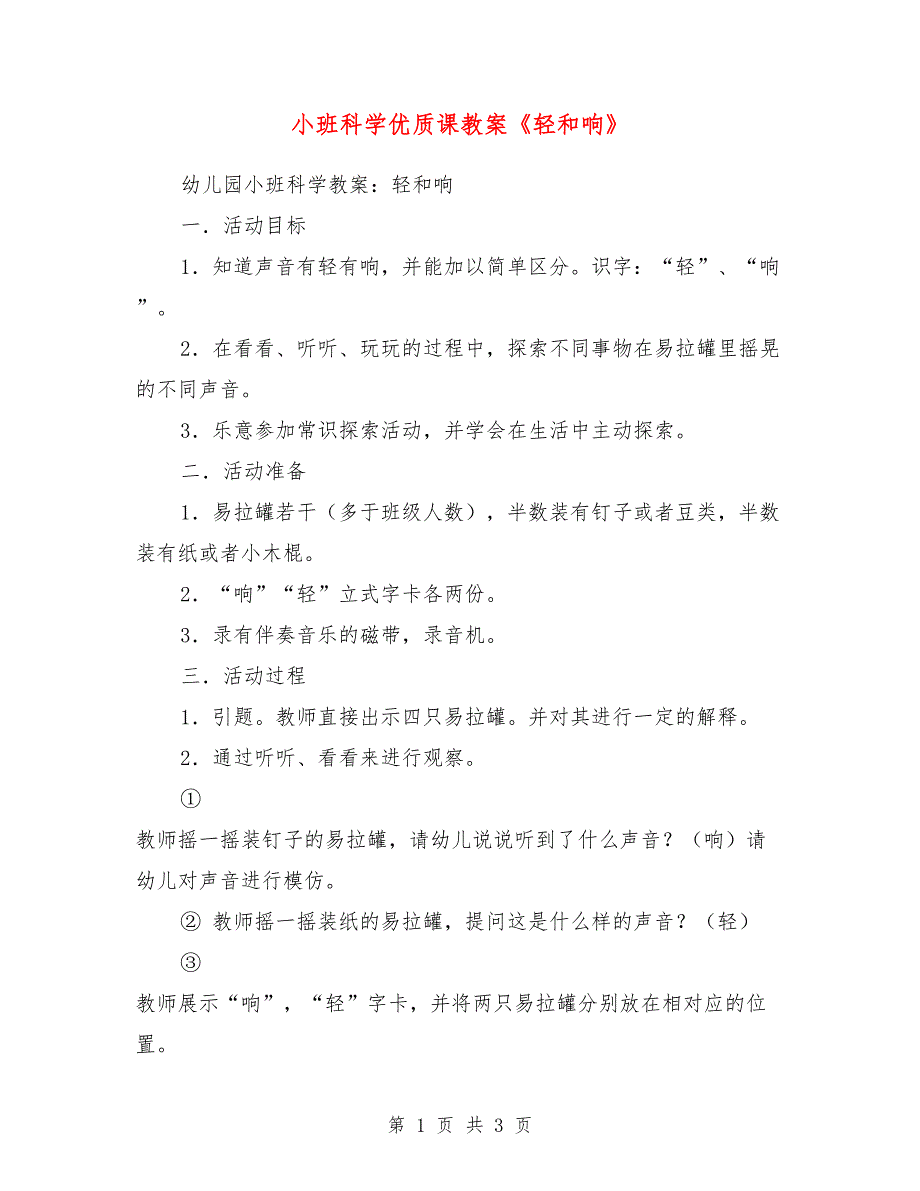 小班科学优质课教案《轻和响》

幼儿园小班科学教案：轻和响

一．活动目标

1．知道声音有轻有响，并能加以简单区分。识字：“轻”、“响”。

2．在看看、听听、玩玩的过程中，探索不同事物在易拉罐里摇晃的不同声音。

3．乐意参加常识探索活动，并学会在生活中主动探索。

二．活动准备

1．易拉罐若干（多于班级人数），半数装有钉子或者豆类，半数装有纸或者小木棍。

2．“响”“轻”立式字卡各两份。

3．录有伴奏音乐的磁带，录音机。

三．活动过程

1．引题。教师直接出示四只易拉罐。并对其进行一定的解释。

2．通过听听、看看来进行观察。

①

教师摇一摇装钉子的易拉罐，请幼儿说说听到了什么声音？（响）请幼儿对声音进行模仿。

② 教师摇一摇装纸的易拉罐，提问这是什么样的声音？（轻）

③

教师展示“响”，“轻”字卡，并将两只易拉罐分别放在相对应的位置。

第 1 页 共 3 页